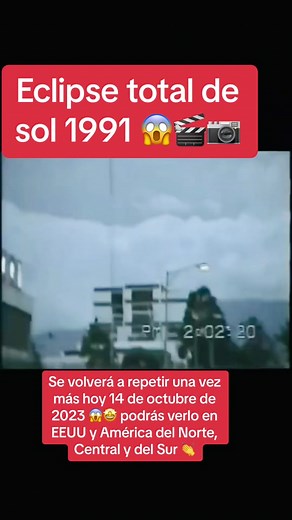 Eclipse total de sol 1991 😱🎬📷

PM 2:02:20

Se volverá a repetir una vez más hoy 14 de octubre de 2023 😱🤩 podrás verlo en EEUU y América del Norte, Central y del Sur 👏